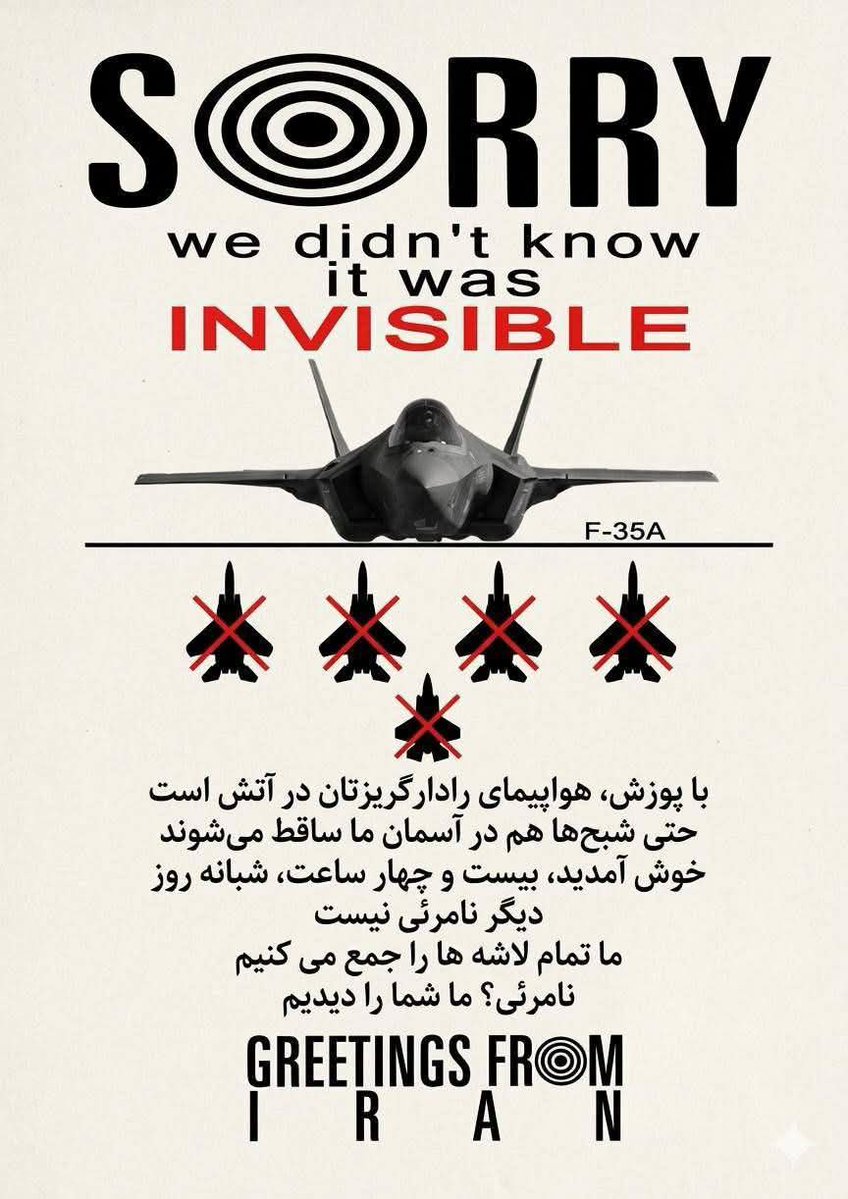 SORRY

we didn't know it was

INVISIBLE

F-35A

با پوزش، هواپیمای رادارگریزتان در آتش است
حتی شبح‌ها هم در آسمان ما ساقط می‌شوند
خوش آمدید، بیست و چهار ساعت، شبانه روز
دیگر نامرئی نیست
ما تمام لاشه ها را جمع می کنیم
نامرئی؟ ما شما را دیدیم

GREETINGS FROM
IRAN